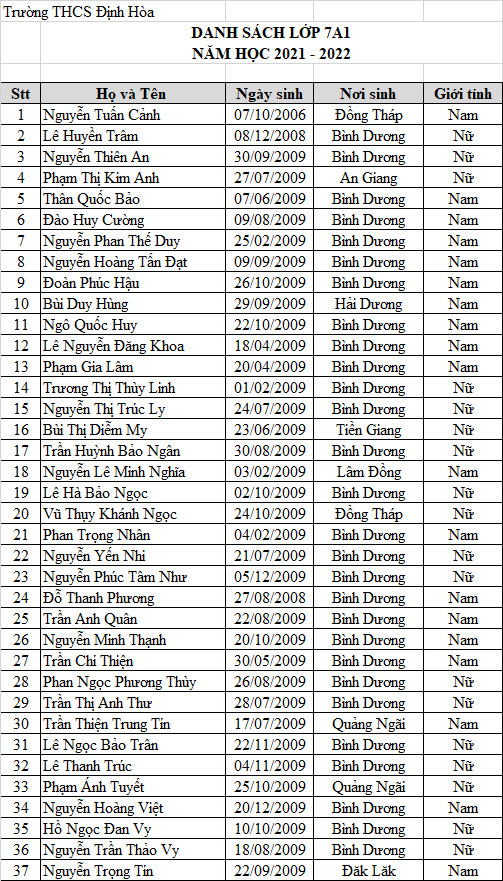 Trường THCS Định Hòa

DANH SÁCH LỚP 7A1
NĂM HỌC 2021 - 2022

| Stt | Họ và Tên | Ngày sinh | Nơi sinh | Giới tính |
|---|---|---|---|---|
| 1 | Nguyễn Tuấn Cảnh | 07/10/2006 | Đồng Tháp | Nam |
| 2 | Lê Huyền Trâm | 08/12/2008 | Bình Dương | Nữ |
| 3 | Nguyễn Thiên An | 30/09/2009 | Bình Dương | Nữ |
| 4 | Phạm Thị Kim Anh | 27/07/2009 | An Giang | Nữ |
| 5 | Thân Quốc Bảo | 07/06/2009 | Bình Dương | Nam |
| 6 | Đào Huy Cường | 09/08/2009 | Bình Dương | Nam |
| 7 | Nguyễn Phan Thế Duy | 25/02/2009 | Bình Dương | Nam |
| 8 | Nguyễn Hoàng Tấn Đạt | 09/09/2009 | Bình Dương | Nam |
| 9 | Đoàn Phúc Hậu | 26/10/2009 | Bình Dương | Nam |
| 10 | Bùi Duy Hùng | 29/09/2009 | Hải Dương | Nam |
| 11 | Ngô Quốc Huy | 22/10/2009 | Bình Dương | Nam |
| 12 | Lê Nguyễn Đăng Khoa | 18/04/2009 | Bình Dương | Nam |
| 13 | Phạm Gia Lâm | 20/04/2009 | Bình Dương | Nam |
| 14 | Trương Thị Thùy Linh | 01/02/2009 | Bình Dương | Nữ |
| 15 | Nguyễn Thị Trúc Ly | 24/07/2009 | Bình Dương | Nữ |
| 16 | Bùi Thị Diễm My | 23/06/2009 | Tiền Giang | Nữ |
| 17 | Trần Huỳnh Bảo Ngân | 30/08/2009 | Bình Dương | Nữ |
| 18 | Nguyễn Lê Minh Nghĩa | 03/02/2009 | Lâm Đồng | Nam |
| 19 | Lê Hà Bảo Ngọc | 02/10/2009 | Bình Dương | Nữ |
| 20 | Vũ Thụy Khánh Ngọc | 24/10/2009 | Đồng Tháp | Nữ |
| 21 | Phan Trọng Nhân | 04/02/2009 | Bình Dương | Nam |
| 22 | Nguyễn Yến Nhi | 21/07/2009 | Bình Dương | Nữ |
| 23 | Nguyễn Phúc Tâm Như | 05/12/2009 | Bình Dương | Nữ |
| 24 | Đỗ Thanh Phương | 27/08/2008 | Bình Dương | Nam |
| 25 | Trần Anh Quân | 22/08/2009 | Bình Dương | Nam |
| 26 | Nguyễn Minh Thạnh | 20/10/2009 | Bình Dương | Nam |
| 27 | Trần Chí Thiện | 30/05/2009 | Bình Dương | Nam |
| 28 | Phan Ngọc Phương Thùy | 26/08/2009 | Bình Dương | Nữ |
| 29 | Trần Thị Anh Thư | 28/07/2009 | Bình Dương | Nữ |
| 30 | Trần Thiện Trung Tín | 17/07/2009 | Quảng Ngãi | Nam |
| 31 | Lê Ngọc Bảo Trân | 22/11/2009 | Bình Dương | Nữ |
| 32 | Lê Thanh Trúc | 04/11/2009 | Bình Dương | Nữ |
| 33 | Phạm Ánh Tuyết | 25/10/2009 | Quảng Ngãi | Nữ |
| 34 | Nguyễn Hoàng Việt | 20/12/2009 | Bình Dương | Nam |
| 35 | Hồ Ngọc Đan Vy | 10/10/2009 | Bình Dương | Nữ |
| 36 | Nguyễn Trần Thảo Vy | 18/08/2009 | Bình Dương | Nữ |
| 37 | Nguyễn Trọng Tín | 22/09/2009 | Đăk Lăk | Nam |